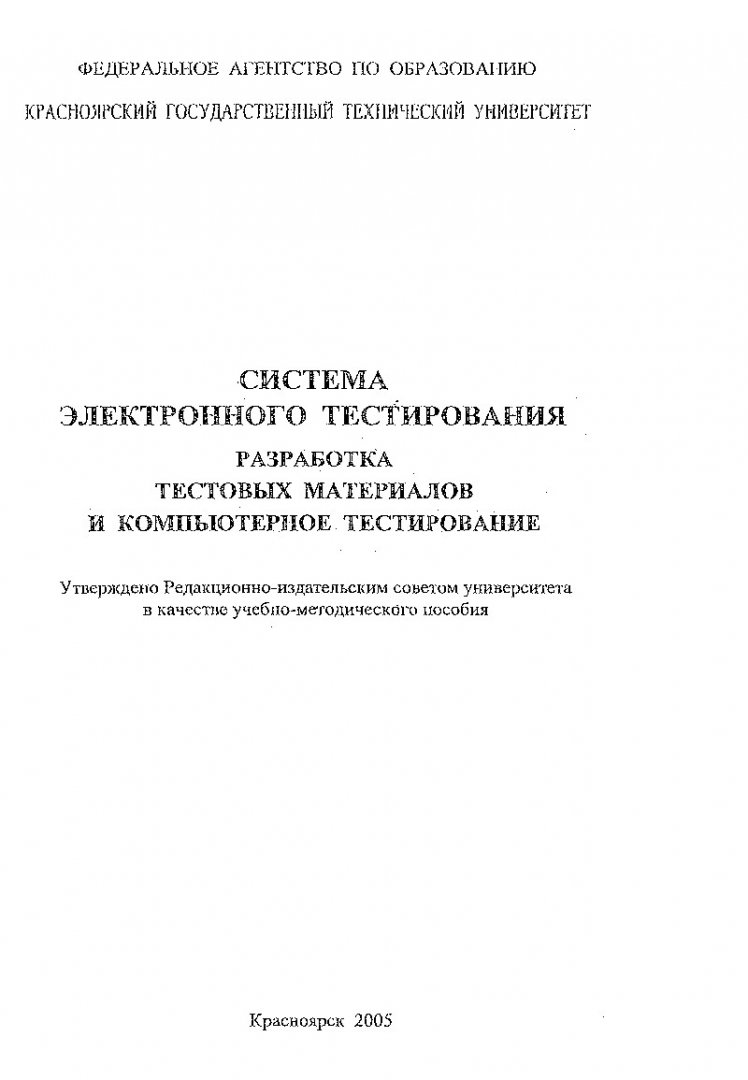 ФЕДЕРАЛЬНОЕ АГЕНТСТВО ПО ОБРАЗОВАНИЮ

КРАСНОЯРСКИЙ ГОСУДАРСТВЕННЫЙ ТЕХНИЧЕСКИЙ УНИВЕРСИТЕТ

СИСТЕМА ЭЛЕКТРОННОГО ТЕСТИРОВАНИЯ

РАЗРАБОТКА ТЕСТОВЫХ МАТЕРИАЛОВ И КОМПЬЮТЕРНОЕ ТЕСТИРОВАНИЕ

Утверждено Редакционно-издательским советом университета в качестве учебно-методического пособия

Красноярск 2005